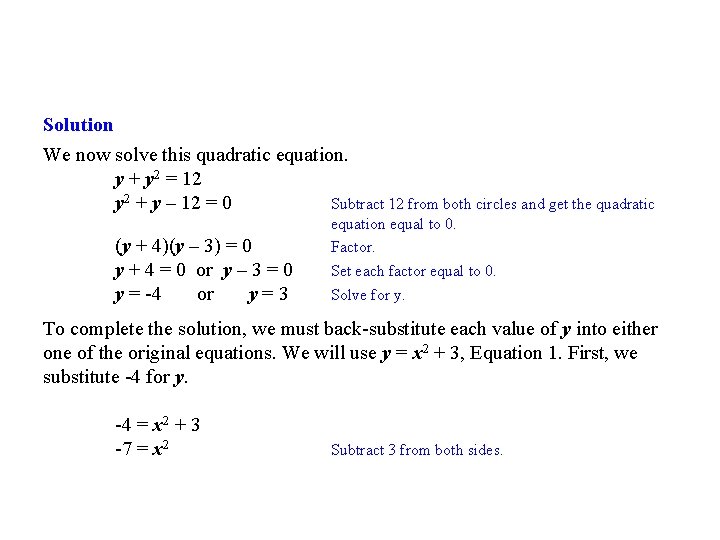 Solution

We now solve this quadratic equation.

$y + y^2 = 12$

$y^2 + y - 12 = 0$ Subtract 12 from both circles and get the quadratic equation equal to 0.

$(y + 4)(y - 3) = 0$ Factor.

$y + 4 = 0$ or $y - 3 = 0$ Set each factor equal to 0.

$y = -4$ or $y = 3$ Solve for y.

To complete the solution, we must back-substitute each value of $y$ into either one of the original equations. We will use $y = x^2 + 3$, Equation 1. First, we substitute -4 for $y$.

$-4 = x^2 + 3$

$-7 = x^2$ Subtract 3 from both sides.